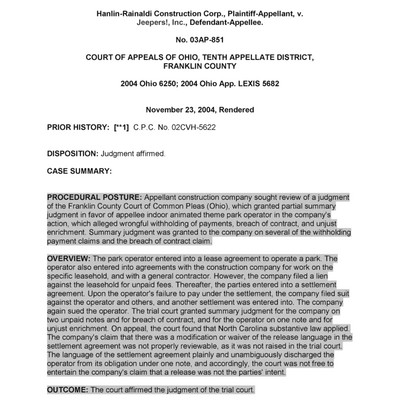 Hanlin-Rainaldi Construction Corp., Plaintiff-Appellant, v. Jeepers!, Inc., Defendant-Appellee.

No. 03AP-851

COURT OF APPEALS OF OHIO, TENTH APPELLATE DISTRICT, FRANKLIN COUNTY

2004 Ohio 6250; 2004 Ohio App. LEXIS 5682

November 23, 2004, Rendered

PRIOR HISTORY: [**1] C.P.C. No. 02CVH-5622

DISPOSITION: Judgment affirmed.

CASE SUMMARY:

PROCEDURAL POSTURE: Appellant construction company sought review of a judgment of the Franklin County Court of Common Pleas (Ohio), which granted partial summary judgment in favor of appellee indoor animated theme park operator in the company's action, which alleged wrongful withholding of payments, breach of contract, and unjust enrichment. Summary judgment was granted to the company on several of the withholding payment claims and the breach of contract claim.

OVERVIEW: The park operator entered into a lease agreement to operate a park. The operator also entered into agreements with the construction company for work on the specific leasehold, and with a general contractor. However, the company filed a lien against the leasehold for unpaid fees. Thereafter, the parties entered into a settlement agreement. Upon the operator's failure to pay under the settlement, the company filed suit against the operator and others, and another settlement was entered into. The company again sued the operator. The trial court granted summary judgment for the company on two unpaid notes and for breach of contract, and for the operator on one note and for unjust enrichment. On appeal, the court found that North Carolina substantive law applied. The company's claim that there was a modification or waiver of the release language in the settlement agreement was not properly reviewable, as it was not raised in the trial court. The language of the settlement agreement plainly and unambiguously discharged the operator from its obligation under one note, and accordingly, the court was not free to entertain the company's claim that a release was not the parties' intent.

OUTCOME: The court affirmed the judgment of the trial court.